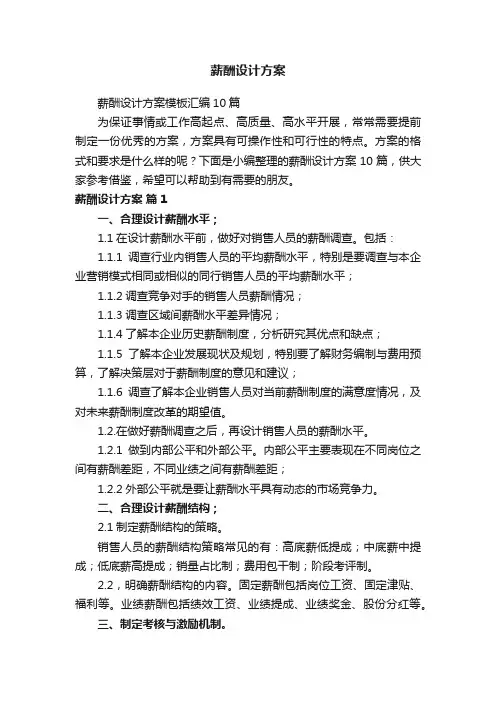 薪酬设计方案

薪酬设计方案模板汇编 10 篇

为保证事情或工作高起点、高质量、高水平开展，常常需要提前制定一份优秀的方案，方案具有可操作性和可行性的特点。方案的格式和要求是什么样的呢？下面是小编整理的薪酬设计方案 10 篇，供大家参考借鉴，希望可以帮助到有需要的朋友。

薪酬设计方案 篇 1

一、合理设计薪酬水平；

1.1 在设计薪酬水平前，做好对销售人员的薪酬调查。包括：

1.1.1 调查行业内销售人员的平均薪酬水平，特别是要调查与本企业营销模式相同或相似的同行销售人员的平均薪酬水平；

1.1.2 调查竞争对手的销售人员薪酬情况；

1.1.3 调查区域间薪酬水平差异情况；

1.1.4 了解本企业历史薪酬制度，分析研究其优点和缺点；

1.1.5 了解本企业发展现状及规划，特别要了解财务编制与费用预算，了解决策层对于薪酬制度的意见和建议；

1.1.6 调查了解本企业销售人员对当前薪酬制度的满意度情况，及对未来薪酬制度改革的期望值。

1.2.在做好薪酬调查之后，再设计销售人员的薪酬水平。

1.2.1 做到内部公平和外部公平。内部公平主要表现在不同岗位之间有薪酬差距，不同业绩之间有薪酬差距；

1.2.2 外部公平就是要让薪酬水平具有动态的市场竞争力。

二、合理设计薪酬结构；

2.1 制定薪酬结构的策略。

销售人员的薪酬结构策略常见的有：高底薪低提成；中底薪中提成；低底薪高提成；销量占比制；费用包干制；阶段考评制。

2.2，明确薪酬结构的内容。固定薪酬包括岗位工资、固定津贴、福利等。业绩薪酬包括绩效工资、业绩提成、业绩奖金、股份分红等。

三、制定考核与激励机制。